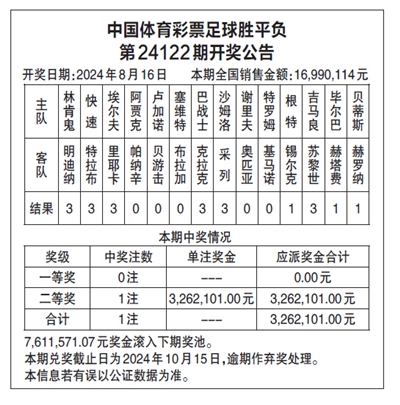 中国体育彩票足球胜平负
第24122期开奖公告

开奖日期：2024年8月16日　　本期全国销售金额：16,990,114元

| 主队 | 林肯鬼 | 快速 | 埃尔夫 | 阿贾克 | 卢加诺 | 塞维特 | 巴战士 | 沙姆洛 | 谢里夫 | 特罗姆 | 根特 | 吉马良 | 毕尔巴 | 贝蒂斯 |
|---|---|---|---|---|---|---|---|---|---|---|---|---|---|---|
| 客队 | 明迪纳 | 特拉布 | 里耶卡 | 帕纳辛 | 贝游击 | 布拉加 | 克拉克 | 采列 | 奥匹亚 | 基马诺 | 锡尔克 | 苏黎世 | 赫塔费 | 赫罗纳 |
| 结果 | 3 | 3 | 3 | 0 | 0 | 0 | 3 | 3 | 0 | 0 | 1 | 3 | 1 | 1 |

本期中奖情况

| 奖级 | 中奖注数 | 单注奖金 | 应派奖金合计 |
|---|---|---|---|
| 一等奖 | 0注 | --- | 0.00元 |
| 二等奖 | 1注 | 3,262,101.00元 | 3,262,101.00元 |
| 合计 | 1注 | --- | 3,262,101.00元 |

7,611,571.07元奖金滚入下期奖池。
本期兑奖截止日为2024年10月15日，逾期作弃奖处理。
本信息若有误以公证数据为准。